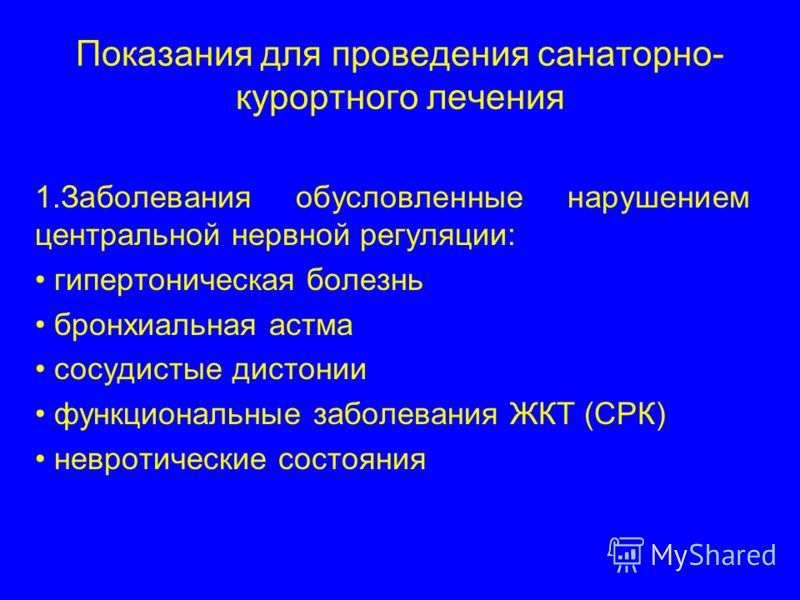 Показания для проведения санаторно-курортного лечения

1.Заболевания обусловленные нарушением центральной нервной регуляции:

• гипертоническая болезнь

• бронхиальная астма

• сосудистые дистонии

• функциональные заболевания ЖКТ (СРК)

• невротические состояния

MyShared